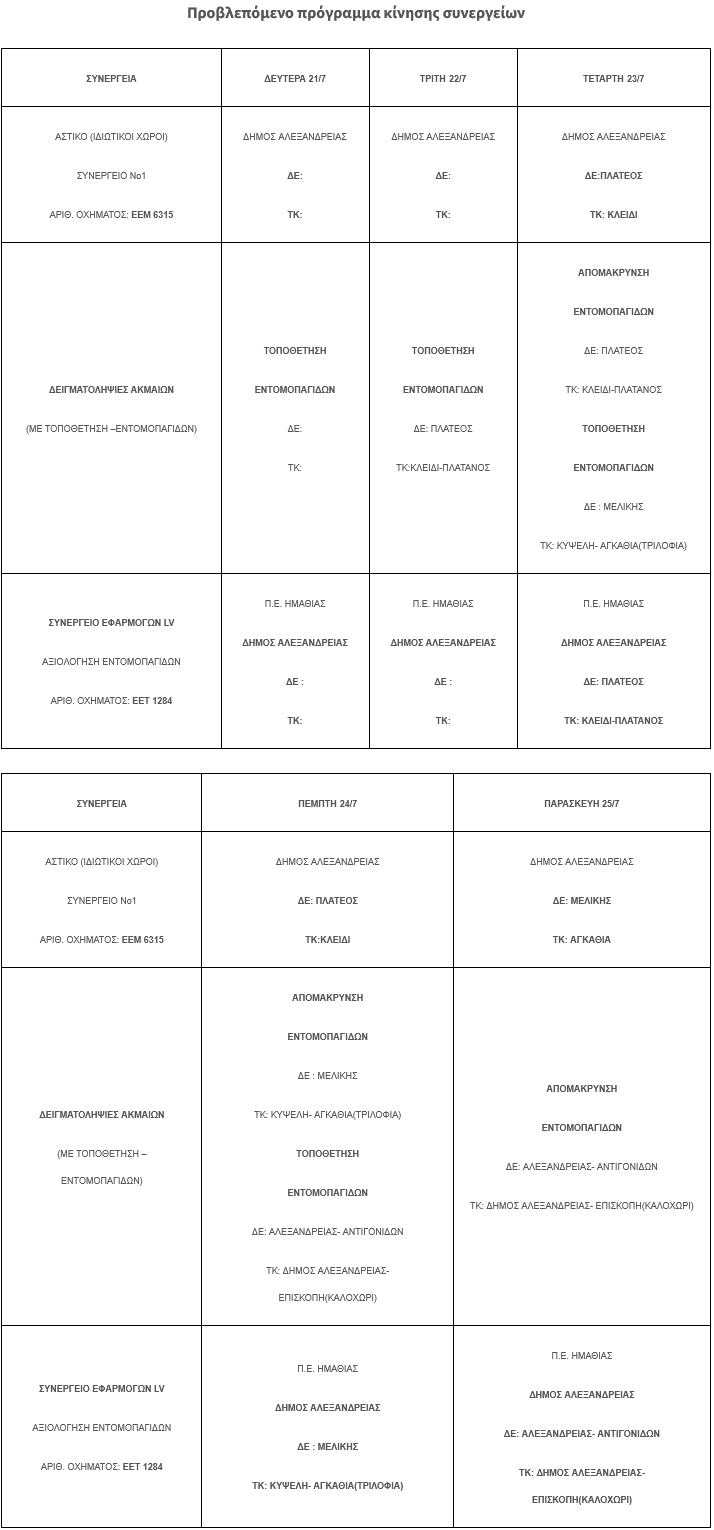 Προβλεπόμενο πρόγραμμα κίνησης συνεργείων

| ΣΥΝΕΡΓΕΙΑ | ΔΕΥΤΕΡΑ 21/7 | ΤΡΙΤΗ 22/7 | ΤΕΤΑΡΤΗ 23/7 |
|---|---|---|---|
| ΑΣΤΙΚΟ (ΙΔΙΩΤΙΚΟΙ ΧΩΡΟΙ) ΣΥΝΕΡΓΕΙΟ Νο1 ΑΡΙΘ. ΟΧΗΜΑΤΟΣ: ΕΕΜ 6315 | ΔΗΜΟΣ ΑΛΕΞΑΝΔΡΕΙΑΣ ΔΕ: ΤΚ: | ΔΗΜΟΣ ΑΛΕΞΑΝΔΡΕΙΑΣ ΔΕ: ΤΚ: | ΔΗΜΟΣ ΑΛΕΞΑΝΔΡΕΙΑΣ ΔΕ:ΠΛΑΤΕΟΣ ΤΚ: ΚΛΕΙΔΙ |
| ΔΕΙΓΜΑΤΟΛΗΨΙΕΣ ΑΚΜΑΙΩΝ (ΜΕ ΤΟΠΟΘΕΤΗΣΗ –ΕΝΤΟΜΟΠΑΓΙΔΩΝ) | ΤΟΠΟΘΕΤΗΣΗ ΕΝΤΟΜΟΠΑΓΙΔΩΝ ΔΕ: ΤΚ: | ΤΟΠΟΘΕΤΗΣΗ ΕΝΤΟΜΟΠΑΓΙΔΩΝ ΔΕ: ΠΛΑΤΕΟΣ ΤΚ:ΚΛΕΙΔΙ-ΠΛΑΤΑΝΟΣ | ΑΠΟΜΑΚΡΥΝΣΗ ΕΝΤΟΜΟΠΑΓΙΔΩΝ ΔΕ: ΠΛΑΤΕΟΣ ΤΚ: ΚΛΕΙΔΙ-ΠΛΑΤΑΝΟΣ ΤΟΠΟΘΕΤΗΣΗ ΕΝΤΟΜΟΠΑΓΙΔΩΝ ΔΕ : ΜΕΛΙΚΗΣ ΤΚ: ΚΥΨΕΛΗ- ΑΓΚΑΘΙΑ(ΤΡΙΛΟΦΙΑ) |
| ΣΥΝΕΡΓΕΙΟ ΕΦΑΡΜΟΓΩΝ LV ΑΞΙΟΛΟΓΗΣΗ ΕΝΤΟΜΟΠΑΓΙΔΩΝ ΑΡΙΘ. ΟΧΗΜΑΤΟΣ: ΕΕΤ 1284 | Π.Ε. ΗΜΑΘΙΑΣ ΔΗΜΟΣ ΑΛΕΞΑΝΔΡΕΙΑΣ ΔΕ : ΤΚ: | Π.Ε. ΗΜΑΘΙΑΣ ΔΗΜΟΣ ΑΛΕΞΑΝΔΡΕΙΑΣ ΔΕ : ΤΚ: | Π.Ε. ΗΜΑΘΙΑΣ ΔΗΜΟΣ ΑΛΕΞΑΝΔΡΕΙΑΣ ΔΕ: ΠΛΑΤΕΟΣ ΤΚ: ΚΛΕΙΔΙ-ΠΛΑΤΑΝΟΣ |

| ΣΥΝΕΡΓΕΙΑ | ΠΕΜΠΤΗ 24/7 | ΠΑΡΑΣΚΕΥΗ 25/7 |
|---|---|---|
| ΑΣΤΙΚΟ (ΙΔΙΩΤΙΚΟΙ ΧΩΡΟΙ) ΣΥΝΕΡΓΕΙΟ Νο1 ΑΡΙΘ. ΟΧΗΜΑΤΟΣ: ΕΕΜ 6315 | ΔΗΜΟΣ ΑΛΕΞΑΝΔΡΕΙΑΣ ΔΕ: ΠΛΑΤΕΟΣ ΤΚ:ΚΛΕΙΔΙ | ΔΗΜΟΣ ΑΛΕΞΑΝΔΡΕΙΑΣ ΔΕ: ΜΕΛΙΚΗΣ ΤΚ: ΑΓΚΑΘΙΑ |
| ΔΕΙΓΜΑΤΟΛΗΨΙΕΣ ΑΚΜΑΙΩΝ (ΜΕ ΤΟΠΟΘΕΤΗΣΗ – ΕΝΤΟΜΟΠΑΓΙΔΩΝ) | ΑΠΟΜΑΚΡΥΝΣΗ ΕΝΤΟΜΟΠΑΓΙΔΩΝ ΔΕ : ΜΕΛΙΚΗΣ ΤΚ: ΚΥΨΕΛΗ- ΑΓΚΑΘΙΑ(ΤΡΙΛΟΦΙΑ) ΤΟΠΟΘΕΤΗΣΗ ΕΝΤΟΜΟΠΑΓΙΔΩΝ ΔΕ: ΑΛΕΞΑΝΔΡΕΙΑΣ- ΑΝΤΙΓΟΝΙΔΩΝ ΤΚ: ΔΗΜΟΣ ΑΛΕΞΑΝΔΡΕΙΑΣ- ΕΠΙΣΚΟΠΗ(ΚΑΛΟΧΩΡΙ) | ΑΠΟΜΑΚΡΥΝΣΗ ΕΝΤΟΜΟΠΑΓΙΔΩΝ ΔΕ: ΑΛΕΞΑΝΔΡΕΙΑΣ- ΑΝΤΙΓΟΝΙΔΩΝ ΤΚ: ΔΗΜΟΣ ΑΛΕΞΑΝΔΡΕΙΑΣ- ΕΠΙΣΚΟΠΗ(ΚΑΛΟΧΩΡΙ) |
| ΣΥΝΕΡΓΕΙΟ ΕΦΑΡΜΟΓΩΝ LV ΑΞΙΟΛΟΓΗΣΗ ΕΝΤΟΜΟΠΑΓΙΔΩΝ ΑΡΙΘ. ΟΧΗΜΑΤΟΣ: ΕΕΤ 1284 | Π.Ε. ΗΜΑΘΙΑΣ ΔΗΜΟΣ ΑΛΕΞΑΝΔΡΕΙΑΣ ΔΕ : ΜΕΛΙΚΗΣ ΤΚ: ΚΥΨΕΛΗ- ΑΓΚΑΘΙΑ(ΤΡΙΛΟΦΙΑ) | Π.Ε. ΗΜΑΘΙΑΣ ΔΗΜΟΣ ΑΛΕΞΑΝΔΡΕΙΑΣ ΔΕ: ΑΛΕΞΑΝΔΡΕΙΑΣ- ΑΝΤΙΓΟΝΙΔΩΝ ΤΚ: ΔΗΜΟΣ ΑΛΕΞΑΝΔΡΕΙΑΣ- ΕΠΙΣΚΟΠΗ(ΚΑΛΟΧΩΡΙ) |